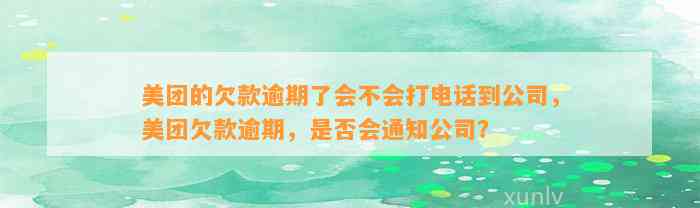 美团的欠款逾期了会不会打电话到公司，美团欠款逾期，是否会通知公司？

xunlv